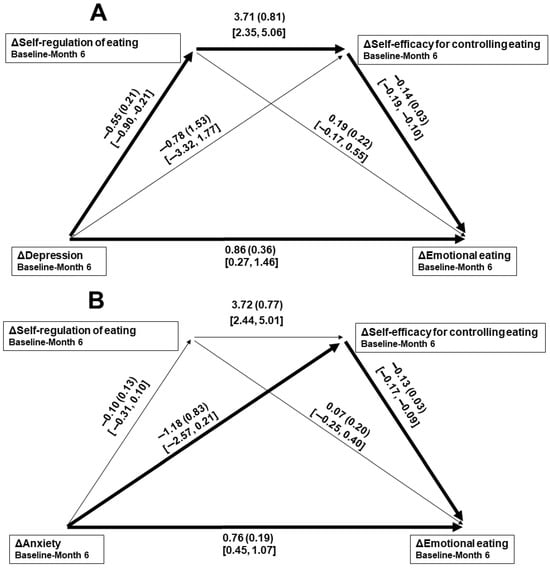 A

3.71 (0.81)
[2.35, 5.06]

ΔSelf-regulation of eating
Baseline-Month 6

ΔSelf-efficacy for controlling eating
Baseline-Month 6

−0.55 (0.21)
[−0.90, -0.21]

−0.78 (1.53)
[−3.32, 1.77]

0.19 (0.22)
[−0.17, 0.55]

−0.14 (0.03)
[−0.19, −0.10]

ΔDepression
Baseline-Month 6

0.86 (0.36)
[0.27, 1.46]

ΔEmotional eating
Baseline-Month 6

B

3.72 (0.77)
[2.44, 5.01]

ΔSelf-regulation of eating
Baseline-Month 6

ΔSelf-efficacy for controlling eating
Baseline-Month 6

−0.10 (0.13)
[−0.31, 0.10]

−1.18 (0.83)
[−2.57, 0.21]

0.07 (0.20)
[−0.25, 0.40]

−0.13 (0.03)
[−0.17, −0.09]

ΔAnxiety
Baseline-Month 6

0.76 (0.19)
[0.45, 1.07]

ΔEmotional eating
Baseline-Month 6